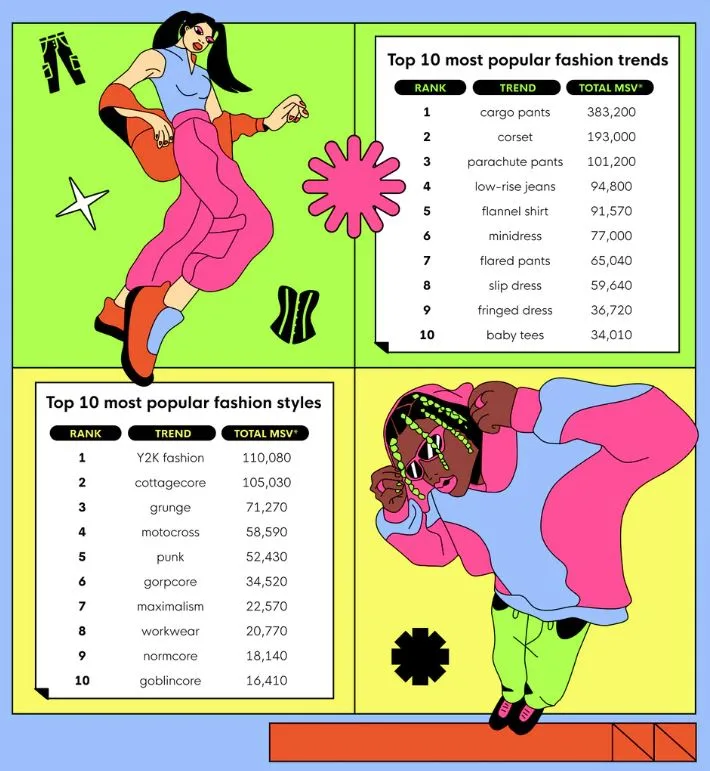 Top 10 most popular fashion trends

| RANK | TREND | TOTAL MSV* |
|---|---|---|
| 1 | cargo pants | 383,200 |
| 2 | corset | 193,000 |
| 3 | parachute pants | 101,200 |
| 4 | low-rise jeans | 94,800 |
| 5 | flannel shirt | 91,570 |
| 6 | minidress | 77,000 |
| 7 | flared pants | 65,040 |
| 8 | slip dress | 59,640 |
| 9 | fringed dress | 36,720 |
| 10 | baby tees | 34,010 |

Top 10 most popular fashion styles

| RANK | TREND | TOTAL MSV* |
|---|---|---|
| 1 | Y2K fashion | 110,080 |
| 2 | cottagecore | 105,030 |
| 3 | grunge | 71,270 |
| 4 | motocross | 58,590 |
| 5 | punk | 52,430 |
| 6 | gorpcore | 34,520 |
| 7 | maximalism | 22,570 |
| 8 | workwear | 20,770 |
| 9 | normcore | 18,140 |
| 10 | goblincore | 16,410 |